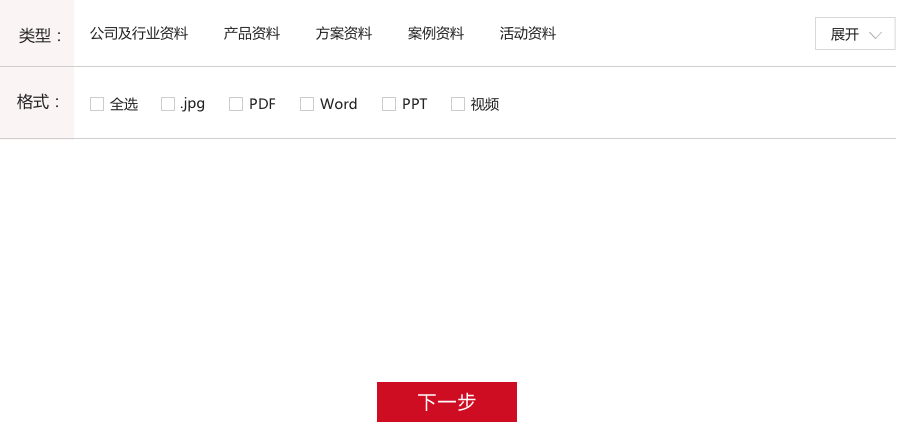 类型： 公司及行业资料 产品资料 方案资料 案例资料 活动资料 展开

格式： 全选 .jpg PDF Word PPT 视频

下一步